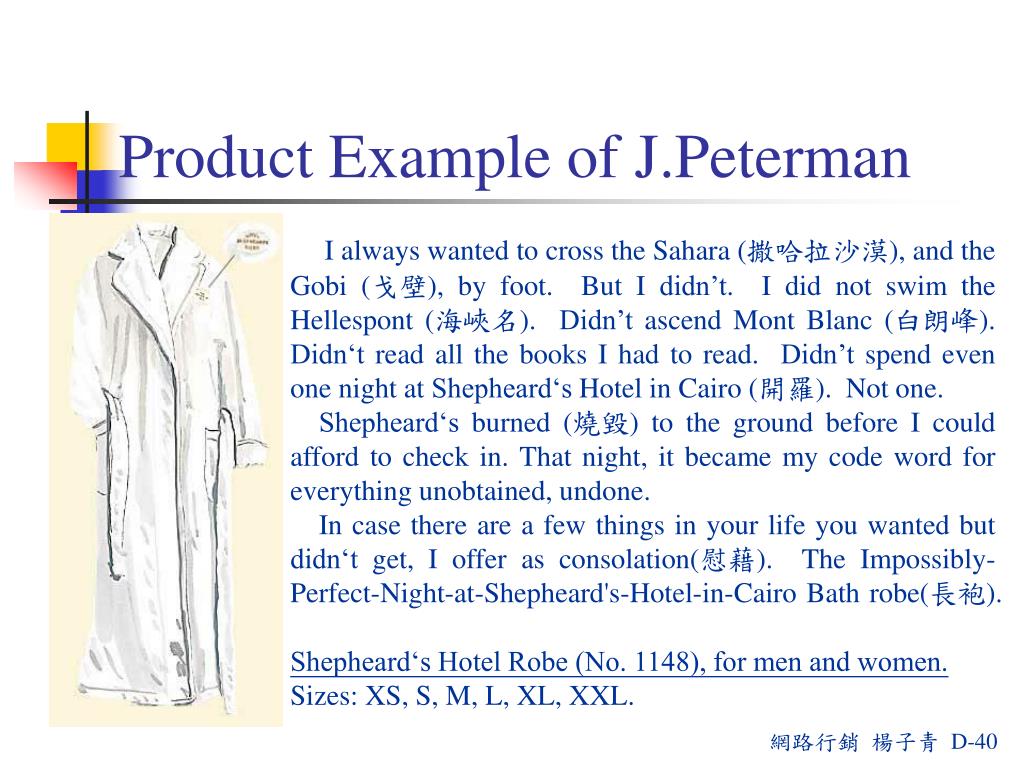 Product Example of J.Peterman

I always wanted to cross the Sahara (撒哈拉沙漠), and the Gobi (戈壁), by foot. But I didn’t. I did not swim the Hellespont (海峽名). Didn’t ascend Mont Blanc (白朗峰). Didn‘t read all the books I had to read. Didn’t spend even one night at Shepheard‘s Hotel in Cairo (開羅). Not one.

Shepheard‘s burned (燒毀) to the ground before I could afford to check in. That night, it became my code word for everything unobtained, undone.

In case there are a few things in your life you wanted but didn‘t get, I offer as consolation(慰藉). The Impossibly-Perfect-Night-at-Shepheard's-Hotel-in-Cairo Bath robe(長袍).

Shepheard‘s Hotel Robe (No. 1148), for men and women.
Sizes: XS, S, M, L, XL, XXL.

網路行銷 楊子青 D-40